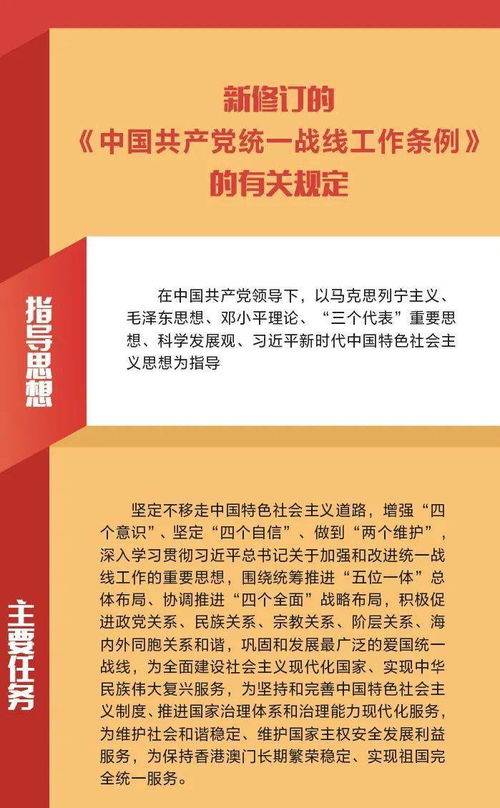 新修订的
《中国共产党统一战线工作条例》
的有关规定

指导思想

在中国共产党领导下，以马克思列宁主义、毛泽东思想、邓小平理论、“三个代表”重要思想、科学发展观、习近平新时代中国特色社会主义思想为指导

主要任务

坚定不移走中国特色社会主义道路，增强“四个意识”、坚定“四个自信”、做到“两个维护”，深入学习贯彻习近平总书记关于加强和改进统一战线工作的重要思想，围绕统筹推进“五位一体”总体布局、协调推进“四个全面”战略布局，积极促进政党关系、民族关系、宗教关系、阶层关系、海内外同胞关系和谐，巩固和发展最广泛的爱国统一战线，为全面建设社会主义现代化国家、实现中华民族伟大复兴服务，为坚持和完善中国特色社会主义制度、推进国家治理体系和治理能力现代化服务，为维护社会和谐稳定、维护国家主权安全发展利益服务，为保持香港澳门长期繁荣稳定、实现祖国完全统一服务。